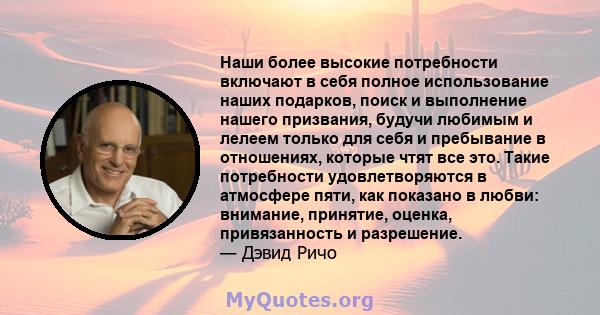 Наши более высокие потребности включают в себя полное использование наших подарков, поиск и выполнение нашего призвания, будучи любимым и лелеем только для себя и пребывание в отношениях, которые чтят все это. Такие потребности удовлетворяются в атмосфере пяти, как показано в любви: внимание, принятие, оценка, привязанность и разрешение.
— Дэвид Ричо

MyQuotes.org